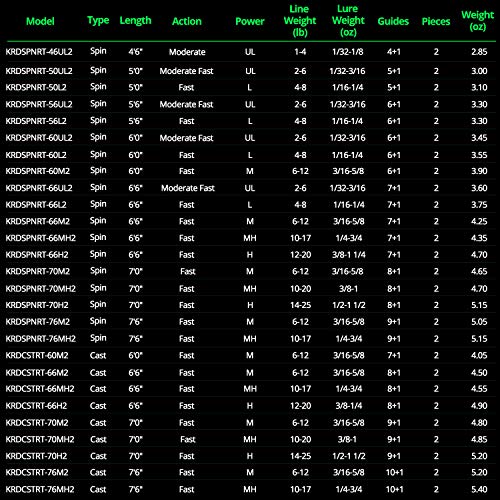 | Model | Type | Length | Action | Power | Line Weight (lb) | Lure Weight (oz) | Guides | Pieces | Weight (oz) |
|---|---|---|---|---|---|---|---|---|---|
| KRDSPNRT-46UL2 | Spin | 4'6" | Moderate | UL | 1-4 | 1/32-1/8 | 4+1 | 2 | 2.85 |
| KRDSPNRT-50UL2 | Spin | 5'0" | Moderate Fast | UL | 2-6 | 1/32-3/16 | 5+1 | 2 | 3.00 |
| KRDSPNRT-50L2 | Spin | 5'0" | Fast | L | 4-8 | 1/16-1/4 | 5+1 | 2 | 3.10 |
| KRDSPNRT-56UL2 | Spin | 5'6" | Moderate Fast | UL | 2-6 | 1/32-3/16 | 6+1 | 2 | 3.30 |
| KRDSPNRT-56L2 | Spin | 5'6" | Fast | L | 4-8 | 1/16-1/4 | 6+1 | 2 | 3.30 |
| KRDSPNRT-60UL2 | Spin | 6'0" | Moderate Fast | UL | 2-6 | 1/32-3/16 | 6+1 | 2 | 3.45 |
| KRDSPNRT-60L2 | Spin | 6'0" | Fast | L | 4-8 | 1/16-1/4 | 6+1 | 2 | 3.55 |
| KRDSPNRT-60M2 | Spin | 6'0" | Fast | M | 6-12 | 3/16-5/8 | 6+1 | 2 | 3.90 |
| KRDSPNRT-66UL2 | Spin | 6'6" | Moderate Fast | UL | 2-6 | 1/32-3/16 | 7+1 | 2 | 3.60 |
| KRDSPNRT-66L2 | Spin | 6'6" | Fast | L | 4-8 | 1/16-1/4 | 7+1 | 2 | 3.75 |
| KRDSPNRT-66M2 | Spin | 6'6" | Fast | M | 6-12 | 3/16-5/8 | 7+1 | 2 | 4.25 |
| KRDSPNRT-66MH2 | Spin | 6'6" | Fast | MH | 10-17 | 1/4-3/4 | 7+1 | 2 | 4.35 |
| KRDSPNRT-66H2 | Spin | 6'6" | Fast | H | 12-20 | 3/8-1 1/4 | 7+1 | 2 | 4.70 |
| KRDSPNRT-70M2 | Spin | 7'0" | Fast | M | 6-12 | 3/16-5/8 | 8+1 | 2 | 4.65 |
| KRDSPNRT-70MH2 | Spin | 7'0" | Fast | MH | 10-20 | 3/8-1 | 8+1 | 2 | 4.70 |
| KRDSPNRT-70H2 | Spin | 7'0" | Fast | H | 14-25 | 1/2-1 1/2 | 8+1 | 2 | 5.15 |
| KRDSPNRT-76M2 | Spin | 7'6" | Fast | M | 6-12 | 3/16-5/8 | 9+1 | 2 | 5.05 |
| KRDSPNRT-76MH2 | Spin | 7'6" | Fast | MH | 10-17 | 1/4-3/4 | 9+1 | 2 | 5.15 |
| KRDCSTRT-60M2 | Cast | 6'0" | Fast | M | 6-12 | 3/16-5/8 | 7+1 | 2 | 4.05 |
| KRDCSTRT-66M2 | Cast | 6'6" | Fast | M | 6-12 | 3/16-5/8 | 8+1 | 2 | 4.50 |
| KRDCSTRT-66MH2 | Cast | 6'6" | Fast | MH | 10-17 | 1/4-3/4 | 8+1 | 2 | 4.55 |
| KRDCSTRT-66H2 | Cast | 6'6" | Fast | H | 12-20 | 3/8-1/4 | 8+1 | 2 | 4.90 |
| KRDCSTRT-70M2 | Cast | 7'0" | Fast | M | 6-12 | 3/16-5/8 | 9+1 | 2 | 4.80 |
| KRDCSTRT-70MH2 | Cast | 7'0" | Fast | MH | 10-20 | 3/8-1 | 9+1 | 2 | 4.85 |
| KRDCSTRT-70H2 | Cast | 7'0" | Fast | H | 14-25 | 1/2-1 1/2 | 9+1 | 2 | 5.20 |
| KRDCSTRT-76M2 | Cast | 7'6" | Fast | M | 6-12 | 3/16-5/8 | 10+1 | 2 | 5.20 |
| KRDCSTRT-76MH2 | Cast | 7'6" | Fast | MH | 10-17 | 1/4-3/4 | 10+1 | 2 | 5.40 |